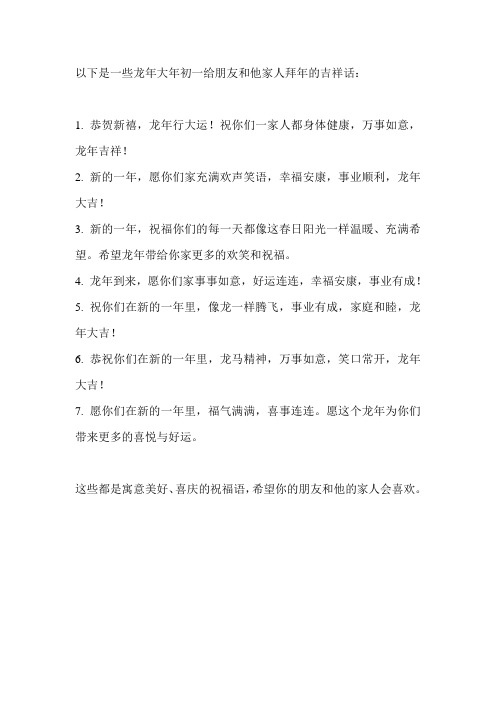 以下是一些龙年大年初一给朋友和他家人拜年的吉祥话：

1. 恭贺新禧，龙年行大运！祝你们一家人都身体健康，万事如意，龙年吉祥！

2. 新的一年，愿你们家充满欢声笑语，幸福安康，事业顺利，龙年大吉！

3. 新的一年，祝福你们的每一天都像这春日阳光一样温暖、充满希望。希望龙年带给你家更多的欢笑和祝福。

4. 龙年到来，愿你们家事事如意，好运连连，幸福安康，事业有成！

5. 祝你们在新的一年里，像龙一样腾飞，事业有成，家庭和睦，龙年大吉！

6. 恭祝你们在新的一年里，龙马精神，万事如意，笑口常开，龙年大吉！

7. 愿你们在新的一年里，福气满满，喜事连连。愿这个龙年为你们带来更多的喜悦与好运。

这些都是寓意美好、喜庆的祝福语，希望你的朋友和他的家人会喜欢。